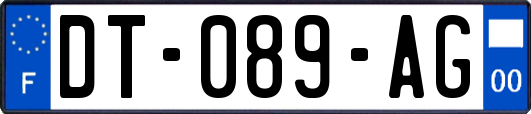 F
DT-089-AG
00